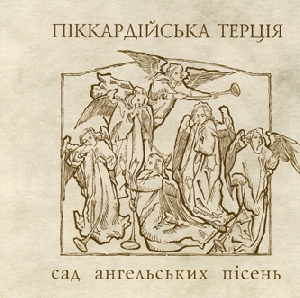 ПІККАРДІЙСЬКА ТЕРЦІЯ

сад ангельських пісень